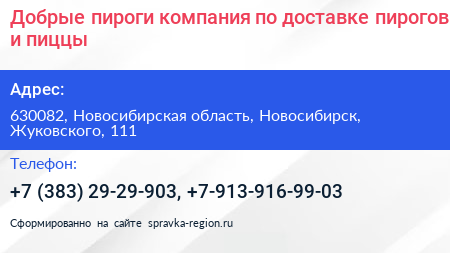 Добрые пироги компания по доставке пирогов и пиццы

Адрес:

630082, Новосибирская область, Новосибирск, Жуковского, 111

Телефон:

+7 (383) 29-29-903, +7-913-916-99-03

Сформированно на сайте spravka-region.ru